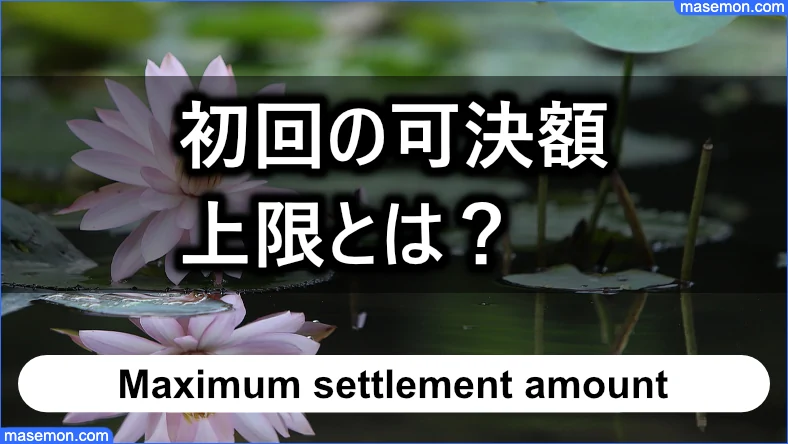 masemon.com

初回の可決額
上限とは？

Maximum settlement amount

masemon.com